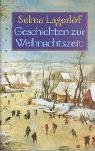 Selma Lagerlöf
Geschichten zur Weihnachtszeit